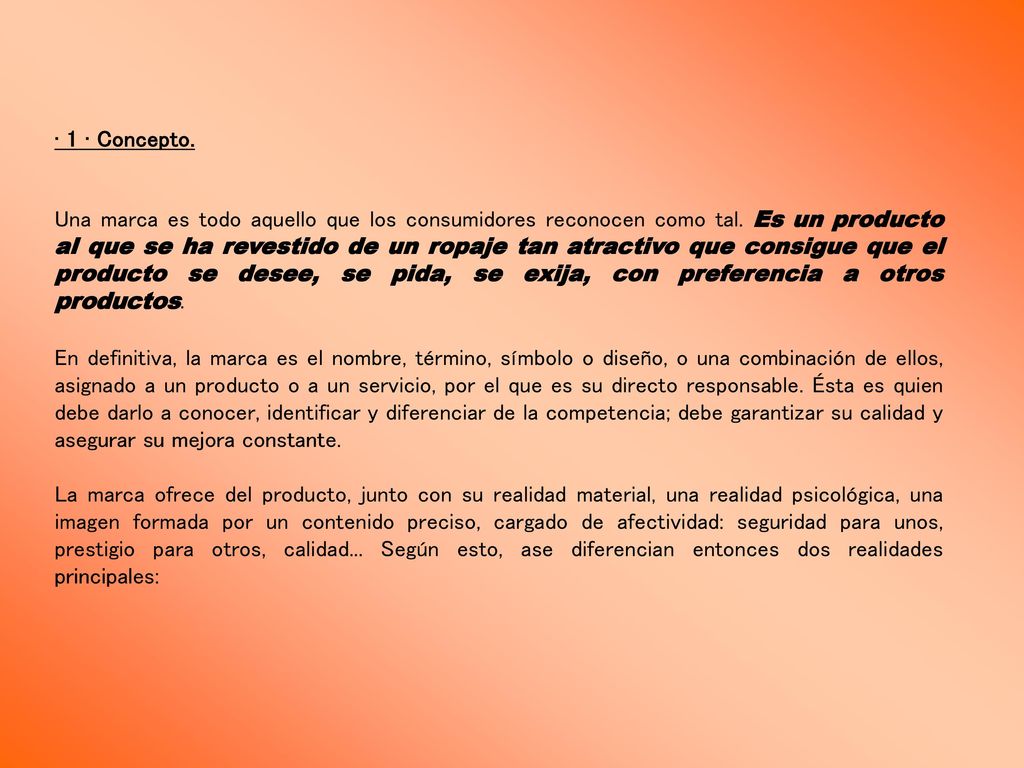 · 1 · Concepto.

Una marca es todo aquello que los consumidores reconocen como tal. Es un producto al que se ha revestido de un ropaje tan atractivo que consigue que el producto se desee, se pida, se exija, con preferencia a otros productos.

En definitiva, la marca es el nombre, término, símbolo o diseño, o una combinación de ellos, asignado a un producto o a un servicio, por el que es su directo responsable. Ésta es quien debe darlo a conocer, identificar y diferenciar de la competencia; debe garantizar su calidad y asegurar su mejora constante.

La marca ofrece del producto, junto con su realidad material, una realidad psicológica, una imagen formada por un contenido preciso, cargado de afectividad: seguridad para unos, prestigio para otros, calidad... Según esto, ase diferencian entonces dos realidades principales: